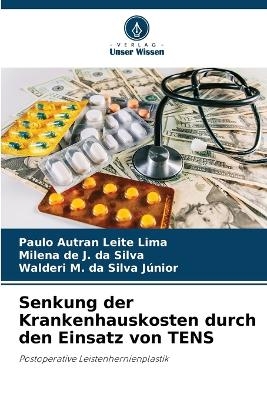 VERLAG
Unser Wissen

Paulo Autran Leite Lima
Milena de J. da Silva
Walderi M. da Silva Júnior

Senkung der Krankenhauskosten durch den Einsatz von TENS

Postoperative Leistenhernienplastik